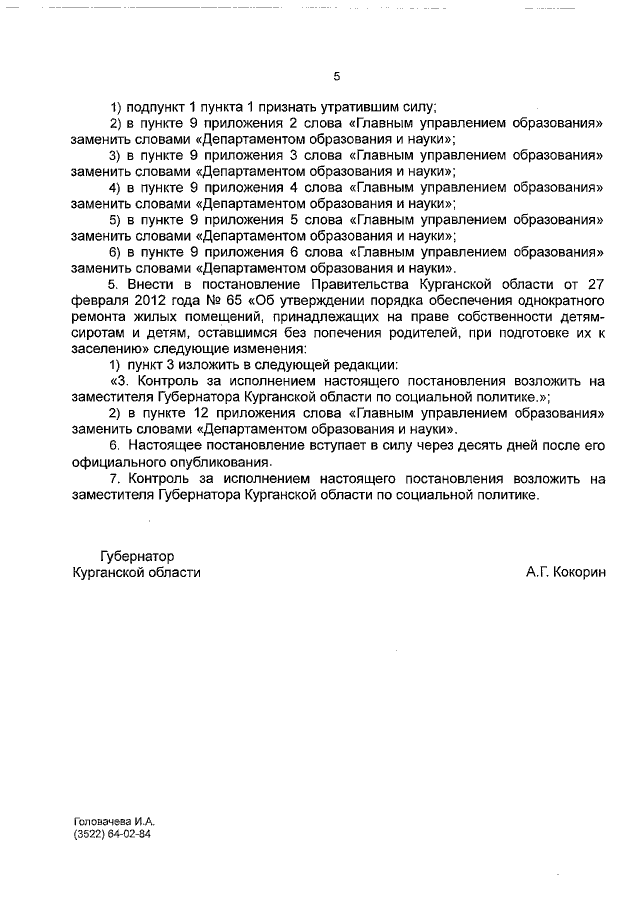 5

1) подпункт 1 пункта 1 признать утратившим силу;

2) в пункте 9 приложения 2 слова «Главным управлением образования» заменить словами «Департаментом образования и науки»;

3) в пункте 9 приложения 3 слова «Главным управлением образования» заменить словами «Департаментом образования и науки»;

4) в пункте 9 приложения 4 слова «Главным управлением образования» заменить словами «Департаментом образования и науки»;

5) в пункте 9 приложения 5 слова «Главным управлением образования» заменить словами «Департаментом образования и науки»;

6) в пункте 9 приложения 6 слова «Главным управлением образования» заменить словами «Департаментом образования и науки».

5. Внести в постановление Правительства Курганской области от 27 февраля 2012 года № 65 «Об утверждении порядка обеспечения однократного ремонта жилых помещений, принадлежащих на праве собственности детям-сиротам и детям, оставшимся без попечения родителей, при подготовке их к заселению» следующие изменения:

1) пункт 3 изложить в следующей редакции:

«3. Контроль за исполнением настоящего постановления возложить на заместителя Губернатора Курганской области по социальной политике.»;

2) в пункте 12 приложения слова «Главным управлением образования» заменить словами «Департаментом образования и науки».

6. Настоящее постановление вступает в силу через десять дней после его официального опубликования.

7. Контроль за исполнением настоящего постановления возложить на заместителя Губернатора Курганской области по социальной политике.

Губернатор
Курганской области

А.Г. Кокорин

Головачева И.А.
(3522) 64-02-84